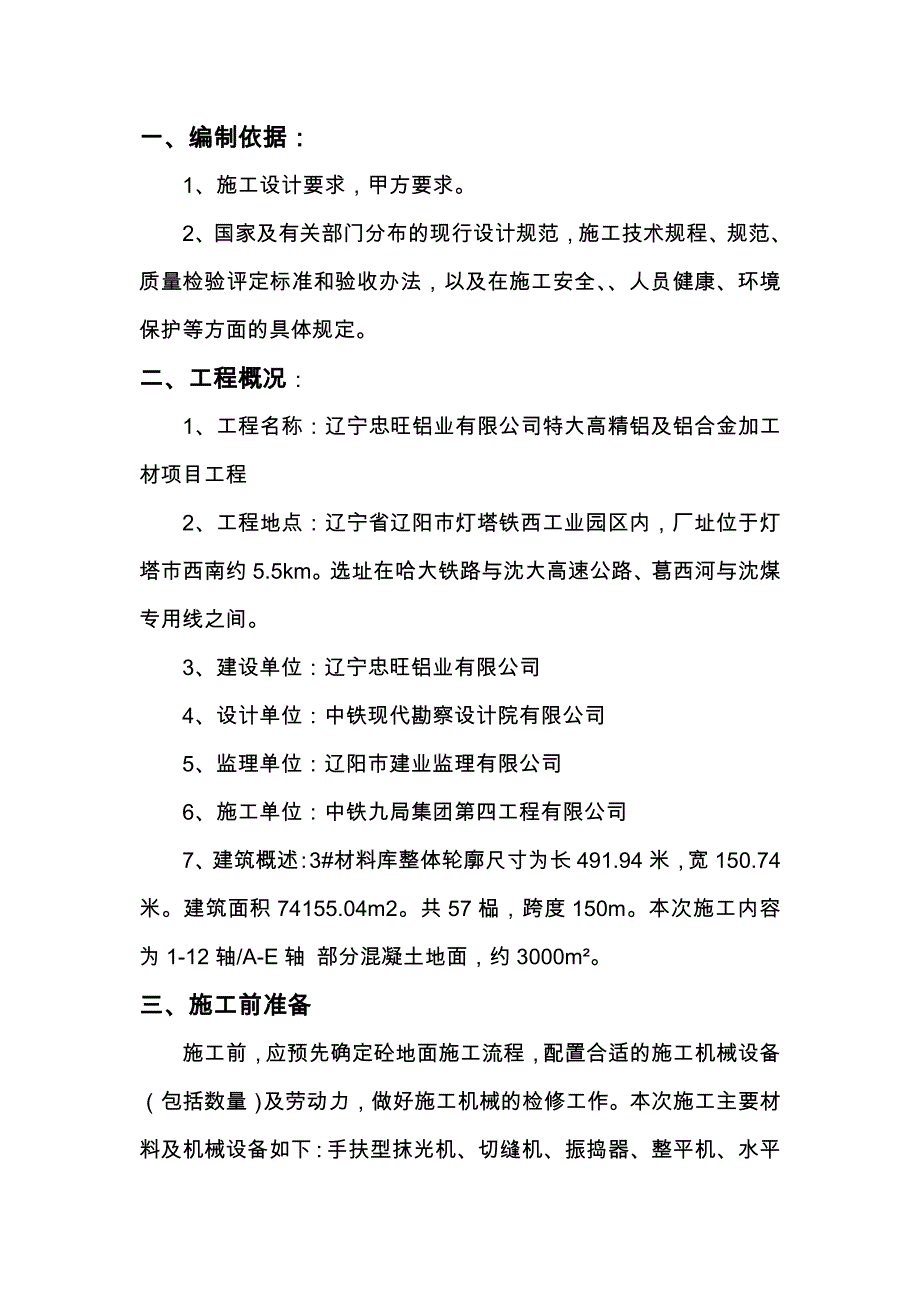 一、编制依据：

1、施工设计要求，甲方要求。

2、国家及有关部门分布的现行设计规范，施工技术规程、规范、质量检验评定标准和验收办法，以及在施工安全、、人员健康、环境保护等方面的具体规定。

二、工程概况：

1、工程名称：辽宁忠旺铝业有限公司特大高精铝及铝合金加工材项目工程

2、工程地点：辽宁省辽阳市灯塔铁西工业园区内，厂址位于灯塔市西南约 5.5km。选址在哈大铁路与沈大高速公路、葛西河与沈煤专用线之间。

3、建设单位：辽宁忠旺铝业有限公司

4、设计单位：中铁现代勘察设计院有限公司

5、监理单位：辽阳市建业监理有限公司

6、施工单位：中铁九局集团第四工程有限公司

7、建筑概述:3#材料库整体轮廓尺寸为长 491.94 米，宽 150.74 米。建筑面积 74155.04m2。共 57 榀，跨度 150m。本次施工内容为 1-12 轴/A-E 轴 部分混凝土地面，约 3000m²。

三、施工前准备

施工前，应预先确定砼地面施工流程，配置合适的施工机械设备（包括数量）及劳动力，做好施工机械的检修工作。本次施工主要材料及机械设备如下：手扶型抹光机、切缝机、振捣器、整平机、水平